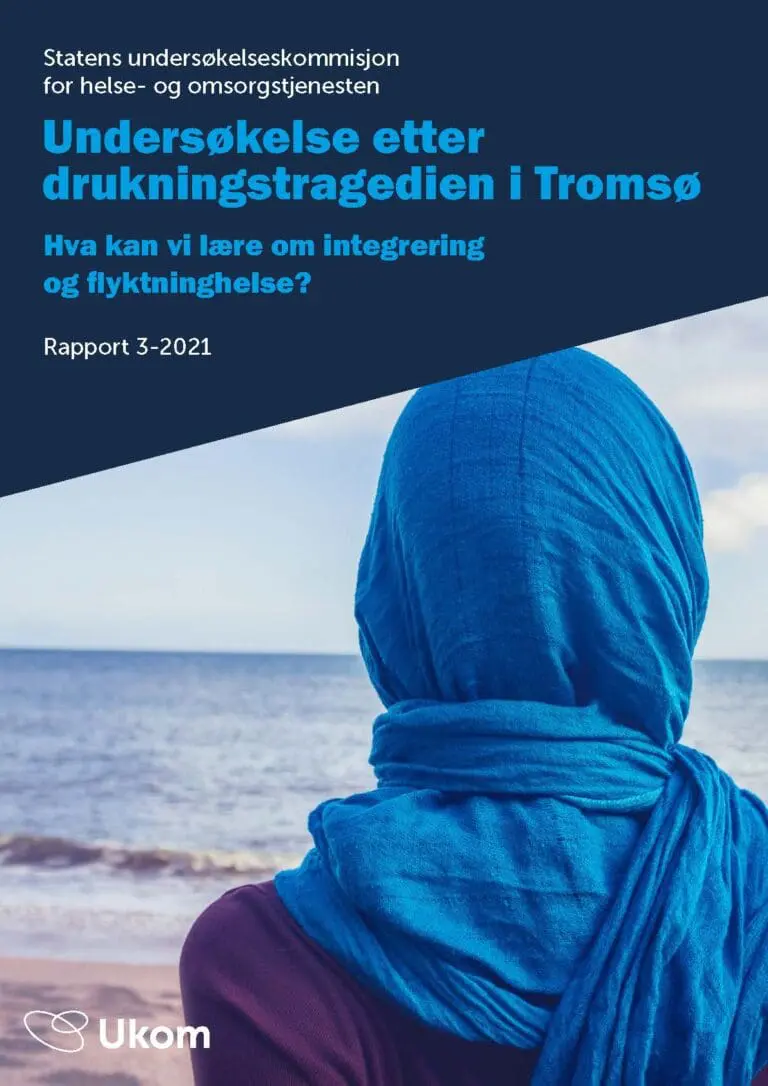 Statens undersøkelseskommisjon for helse- og omsorgstjenesten

Undersøkelse etter drukningstragedien i Tromsø

Hva kan vi lære om integrering og flyktninghelse?

Rapport 3-2021

Ukom